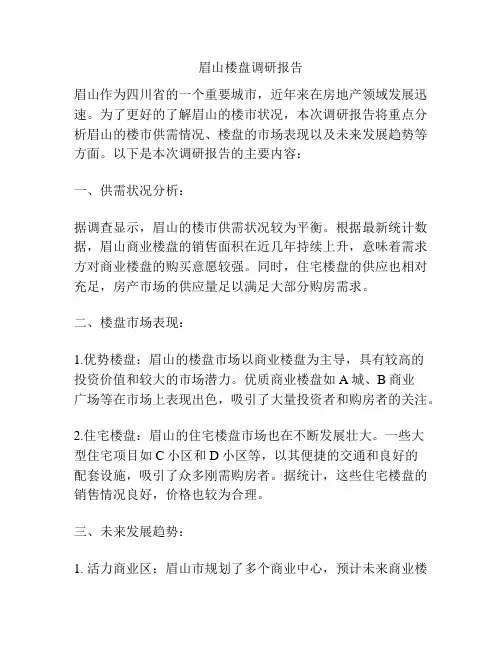 眉山楼盘调研报告

眉山作为四川省的一个重要城市，近年来在房地产领域发展迅速。为了更好的了解眉山的楼市状况，本次调研报告将重点分析眉山的楼市供需情况、楼盘的市场表现以及未来发展趋势等方面。以下是本次调研报告的主要内容：

一、供需状况分析：

据调查显示，眉山的楼市供需状况较为平衡。根据最新统计数据，眉山商业楼盘的销售面积在近几年持续上升，意味着需求方对商业楼盘的购买意愿较强。同时，住宅楼盘的供应也相对充足，房产市场的供应量足以满足大部分购房需求。

二、楼盘市场表现：

1.优势楼盘：眉山的楼盘市场以商业楼盘为主导，具有较高的投资价值和较大的市场潜力。优质商业楼盘如 A 城、B 商业广场等在市场上表现出色，吸引了大量投资者和购房者的关注。

2.住宅楼盘：眉山的住宅楼盘市场也在不断发展壮大。一些大型住宅项目如 C 小区和 D 小区等，以其便捷的交通和良好的配套设施，吸引了众多刚需购房者。据统计，这些住宅楼盘的销售情况良好，价格也较为合理。

三、未来发展趋势：

1. 活力商业区：眉山市规划了多个商业中心，预计未来商业楼